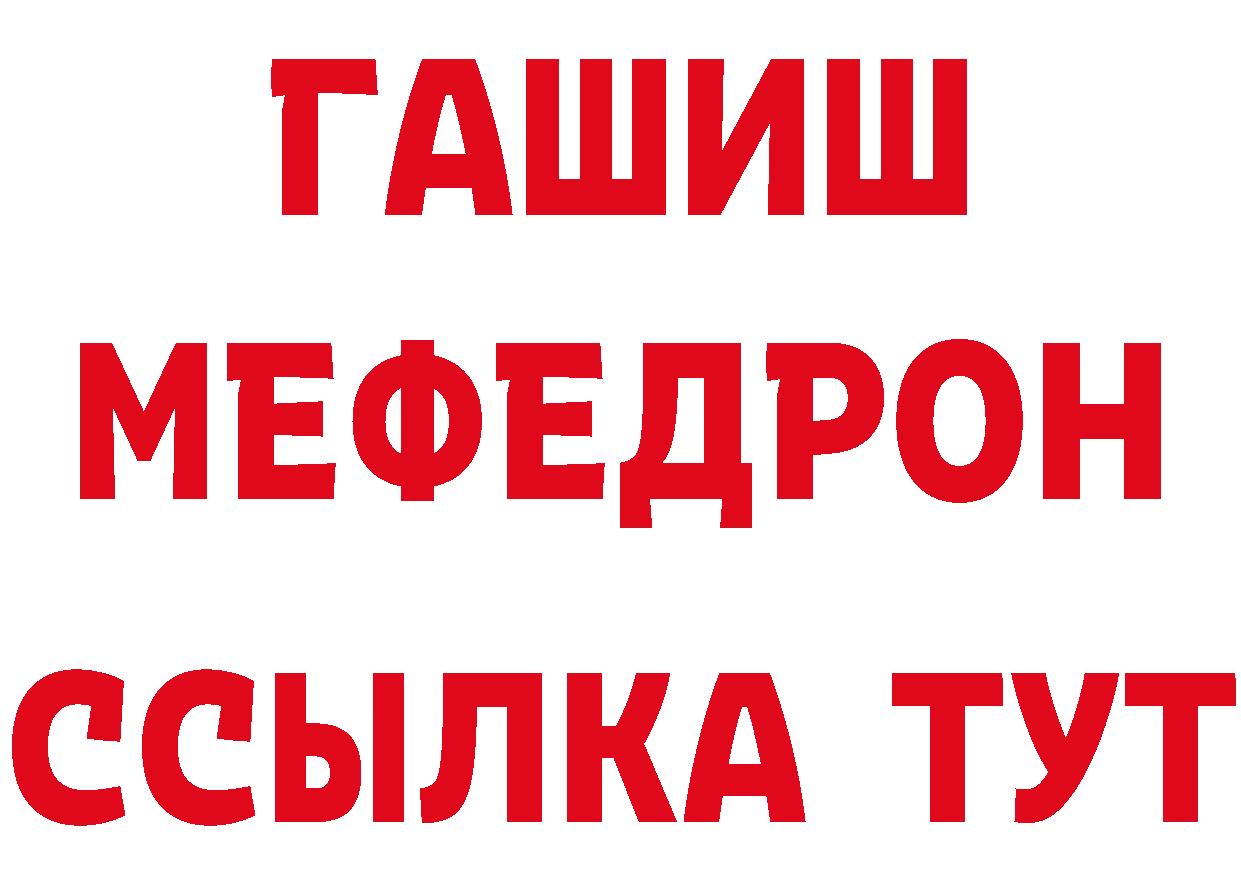 ГАШИШ
МЕФЕДРОН
ССЫЛКА ТУТ